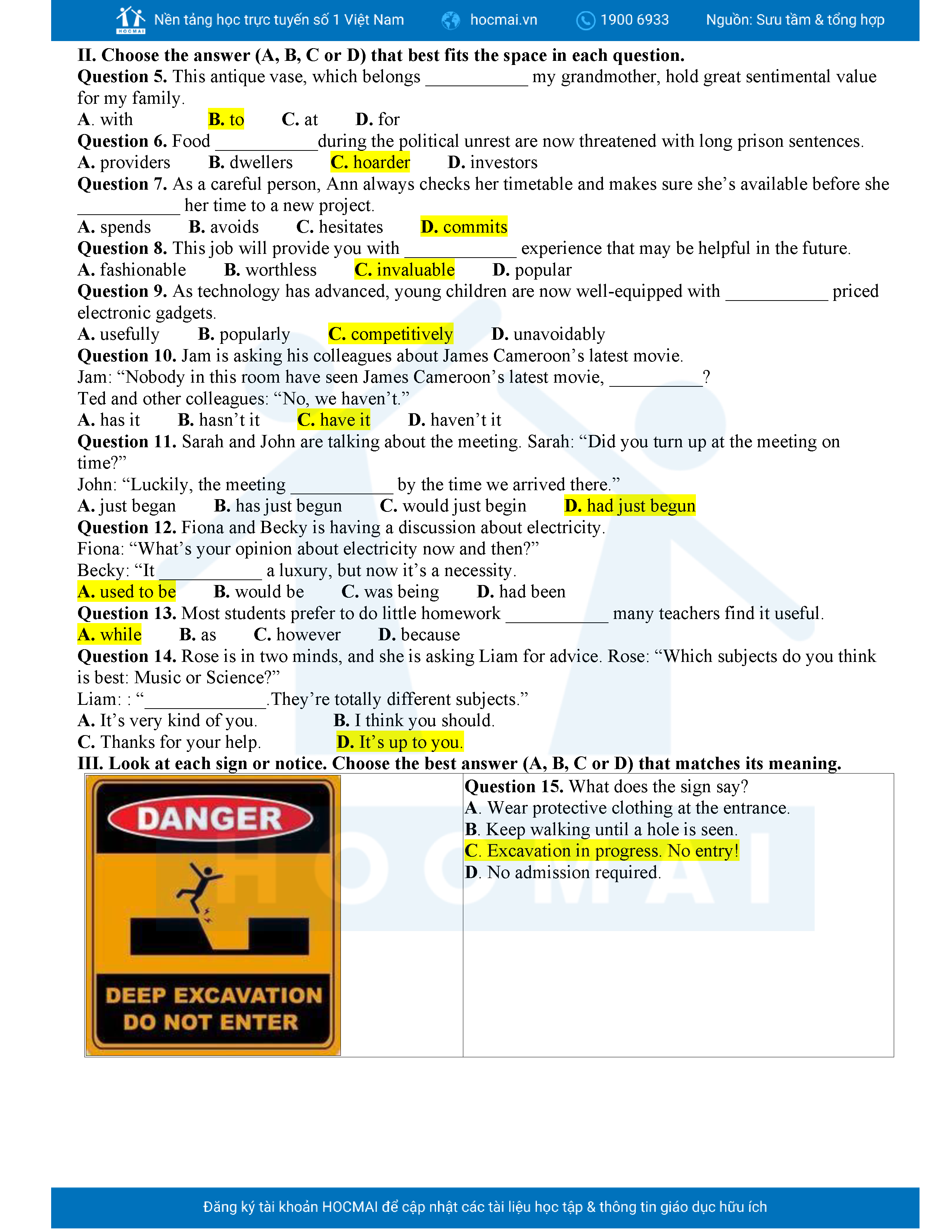 HOCMAI Nền tảng học trực tuyến số 1 Việt Nam hocmai.vn 1900 6933 Nguồn: Sưu tầm & tổng hợp

II. Choose the answer (A, B, C or D) that best fits the space in each question.

Question 5. This antique vase, which belongs ____ my grandmother, hold great sentimental value for my family.
A. with B. to C. at D. for

Question 6. Food ____during the political unrest are now threatened with long prison sentences.
A. providers B. dwellers C. hoarder D. investors

Question 7. As a careful person, Ann always checks her timetable and makes sure she's available before she ____ her time to a new project.
A. spends B. avoids C. hesitates D. commits

Question 8. This job will provide you with ____ experience that may be helpful in the future.
A. fashionable B. worthless C. invaluable D. popular

Question 9. As technology has advanced, young children are now well-equipped with ____ priced electronic gadgets.
A. usefully B. popularly C. competitively D. unavoidably

Question 10. Jam is asking his colleagues about James Cameroon's latest movie.
Jam: "Nobody in this room have seen James Cameroon's latest movie, ____?
Ted and other colleagues: "No, we haven't."
A. has it B. hasn't it C. have it D. haven't it

Question 11. Sarah and John are talking about the meeting. Sarah: "Did you turn up at the meeting on time?"
John: "Luckily, the meeting ____ by the time we arrived there."
A. just began B. has just begun C. would just begin D. had just begun

Question 12. Fiona and Becky is having a discussion about electricity.
Fiona: "What's your opinion about electricity now and then?"
Becky: "It ____ a luxury, but now it's a necessity.
A. used to be B. would be C. was being D. had been

Question 13. Most students prefer to do little homework ____ many teachers find it useful.
A. while B. as C. however D. because

Question 14. Rose is in two minds, and she is asking Liam for advice. Rose: "Which subjects do you think is best: Music or Science?"
Liam: : "____.They're totally different subjects."
A. It's very kind of you. B. I think you should.
C. Thanks for your help. D. It's up to you.

III. Look at each sign or notice. Choose the best answer (A, B, C or D) that matches its meaning.

DANGER
DEEP EXCAVATION
DO NOT ENTER

Question 15. What does the sign say?
A. Wear protective clothing at the entrance.
B. Keep walking until a hole is seen.
C. Excavation in progress. No entry!
D. No admission required.

Đăng ký tài khoản HOCMAI để cập nhật các tài liệu học tập & thông tin giáo dục hữu ích

HOCMAI